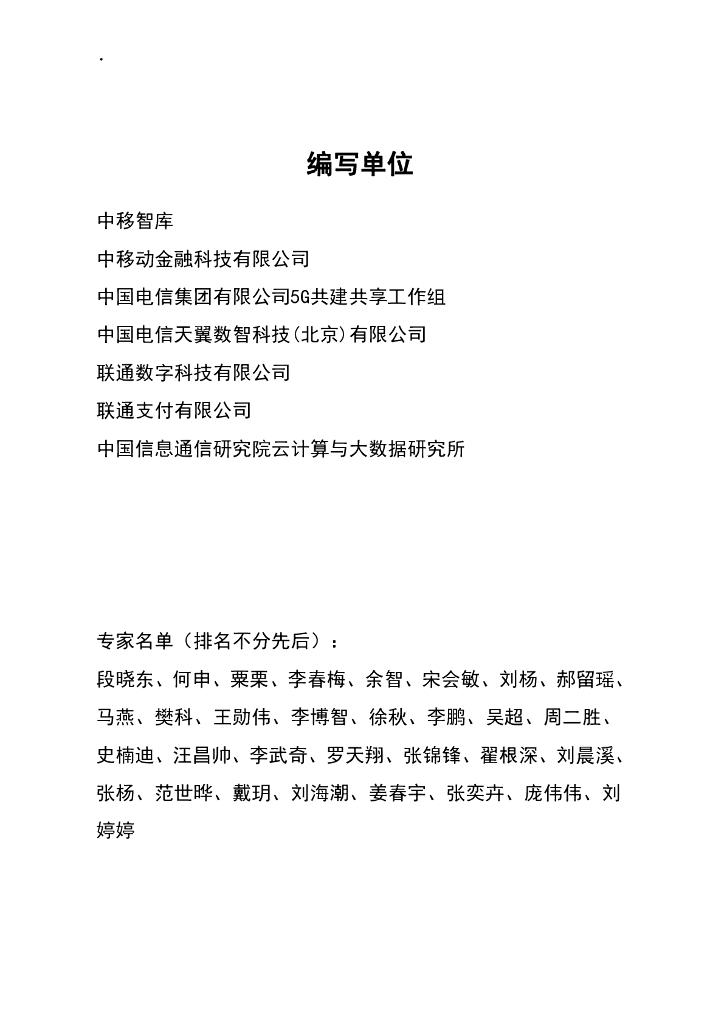 .

编写单位

中移智库

中移动金融科技有限公司

中国电信集团有限公司5G共建共享工作组

中国电信天翼数智科技(北京)有限公司

联通数字科技有限公司

联通支付有限公司

中国信息通信研究院云计算与大数据研究所

专家名单（排名不分先后）：

段晓东、何申、粟栗、李春梅、余智、宋会敏、刘杨、郝留瑶、马燕、樊科、王勋伟、李博智、徐秋、李鹏、吴超、周二胜、史楠迪、汪昌帅、李武奇、罗天翔、张锦锋、翟根深、刘晨溪、张杨、范世晔、戴玥、刘海潮、姜春宇、张奕卉、庞伟伟、刘婷婷